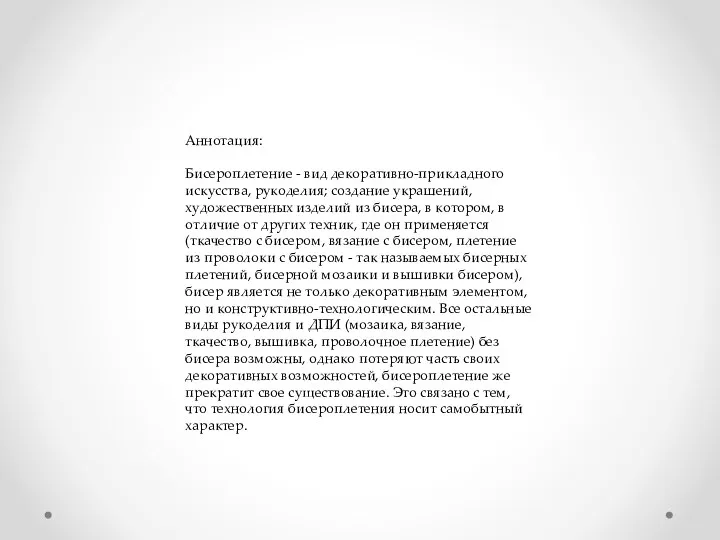 Аннотация:

Бисероплетение - вид декоративно-прикладного искусства, рукоделия; создание украшений, художественных изделий из бисера, в котором, в отличие от других техник, где он применяется (ткачество с бисером, вязание с бисером, плетение из проволоки с бисером - так называемых бисерных плетений, бисерной мозаики и вышивки бисером), бисер является не только декоративным элементом, но и конструктивно-технологическим. Все остальные виды рукоделия и ДПИ (мозаика, вязание, ткачество, вышивка, проволочное плетение) без бисера возможны, однако потеряют часть своих декоративных возможностей, бисероплетение же прекратит свое существование. Это связано с тем, что технология бисероплетения носит самобытный характер.